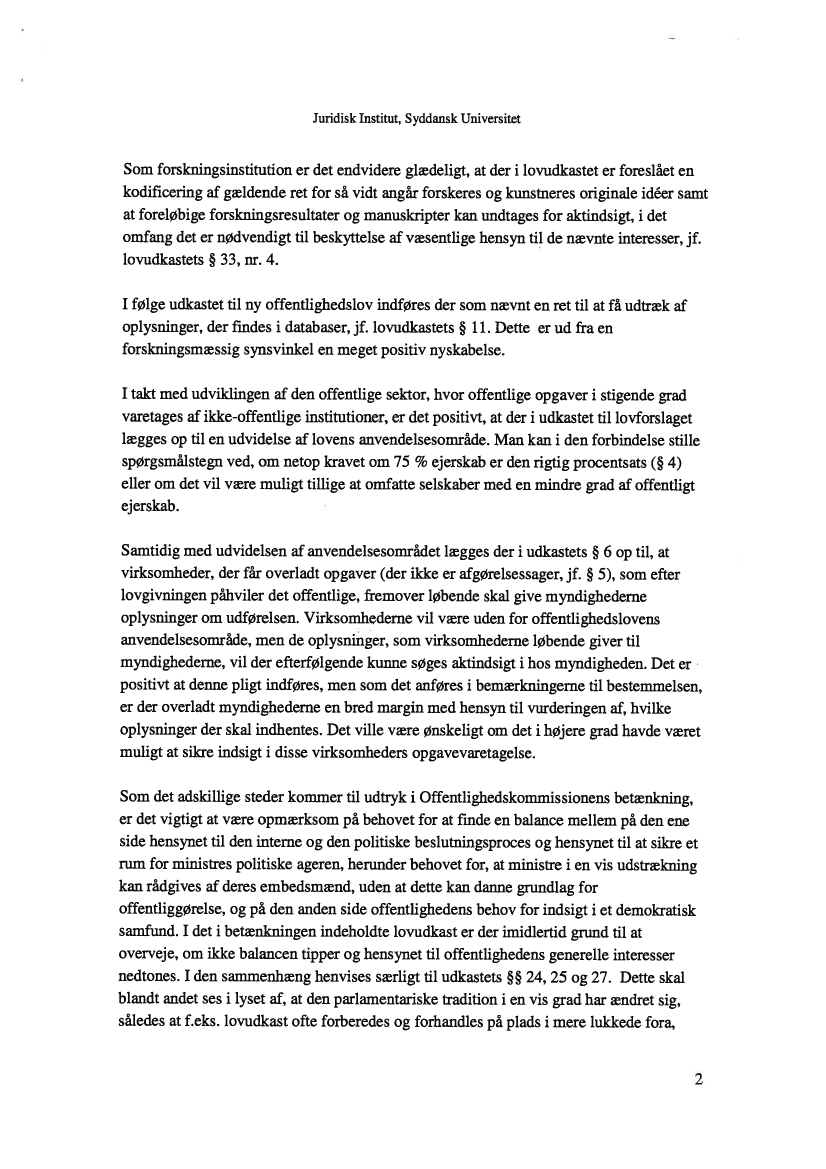 Juridisk Institut, Syddansk Universitet

Som forskningsinstitution er det endvidere glædeligt, at der i lovudkastet er foreslået en kodificering af gældende ret for så vidt angår forskeres og kunstneres originale idéer samt at foreløbige forskningsresultater og manuskripter kan undtages for aktindsigt, i det omfang det er nødvendigt til beskyttelse af væsentlige hensyn til de nævnte interesser, jf. lovudkastets § 33, nr. 4.

I følge udkastet til ny offentlighedslov indføres der som nævnt en ret til at få udtræk af oplysninger, der findes i databaser, jf. lovudkastets § 11. Dette er ud fra en forskningsmæssig synsvinkel en meget positiv nyskabelse.

I takt med udviklingen af den offentlige sektor, hvor offentlige opgaver i stigende grad varetages af ikke-offentlige institutioner, er det positivt, at der i udkastet til lovforslaget lægges op til en udvidelse af lovens anvendelsesområde. Man kan i den forbindelse stille spørgsmålstegn ved, om netop kravet om 75 % ejerskab er den rigtig procentsats (§ 4) eller om det vil være muligt tillige at omfatte selskaber med en mindre grad af offentligt ejerskab.

Samtidig med udvidelsen af anvendelsesområdet lægges der i udkastets § 6 op til, at virksomheder, der får overladt opgaver (der ikke er afgørelsessager, jf. § 5), som efter lovgivningen påhviler det offentlige, fremover løbende skal give myndighederne oplysninger om udførelsen. Virksomhederne vil være uden for offentlighedslovens anvendelsesområde, men de oplysninger, som virksomhederne løbende giver til myndighederne, vil der efterfølgende kunne søges aktindsigt i hos myndigheden. Det er positivt at denne pligt indføres, men som det anføres i bemærkningerne til bestemmelsen, er der overladt myndighederne en bred margin med hensyn til vurderingen af, hvilke oplysninger der skal indhentes. Det ville være ønskeligt om det i højere grad havde været muligt at sikre indsigt i disse virksomheders opgavevaretagelse.

Som det adskillige steder kommer til udtryk i Offentlighedskommissionens betænkning, er det vigtigt at være opmærksom på behovet for at finde en balance mellem på den ene side hensynet til den interne og den politiske beslutningsproces og hensynet til at sikre et rum for ministres politiske ageren, herunder behovet for, at ministre i en vis udstrækning kan rådgives af deres embedsmænd, uden at dette kan danne grundlag for offentliggørelse, og på den anden side offentlighedens behov for indsigt i et demokratisk samfund. I det i betænkningen indeholdte lovudkast er der imidlertid grund til at overveje, om ikke balancen tipper og hensynet til offentlighedens generelle interesser nedtones. I den sammenhæng henvises særligt til udkastets §§ 24, 25 og 27. Dette skal blandt andet ses i lyset af, at den parlamentariske tradition i en vis grad har ændret sig, således at f.eks. lovudkast ofte forberedes og forhandles på plads i mere lukkede fora,

2